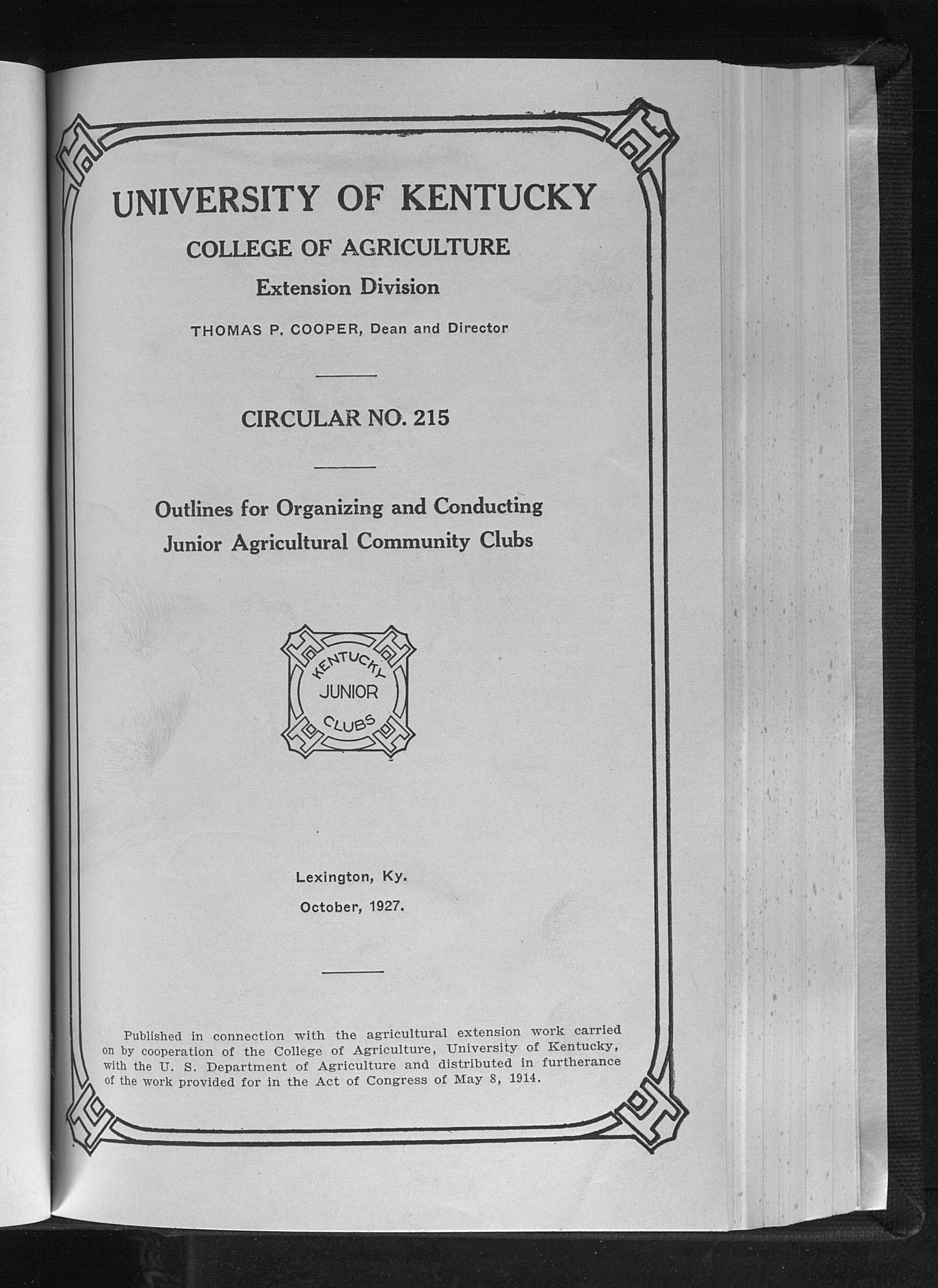 UNIVERSITY OF KENTUCKY

COLLEGE OF AGRICULTURE

Extension Division

THOMAS P. COOPER, Dean and Director

CIRCULAR NO. 215

Outlines for Organizing and Conducting Junior Agricultural Community Clubs

KENTUCKY JUNIOR CLUBS

Lexington, Ky.

October, 1927.

Published in connection with the agricultural extension work carried on by cooperation of the College of Agriculture, University of Kentucky, with the U. S. Department of Agriculture and distributed in furtherance of the work provided for in the Act of Congress of May 8, 1914.